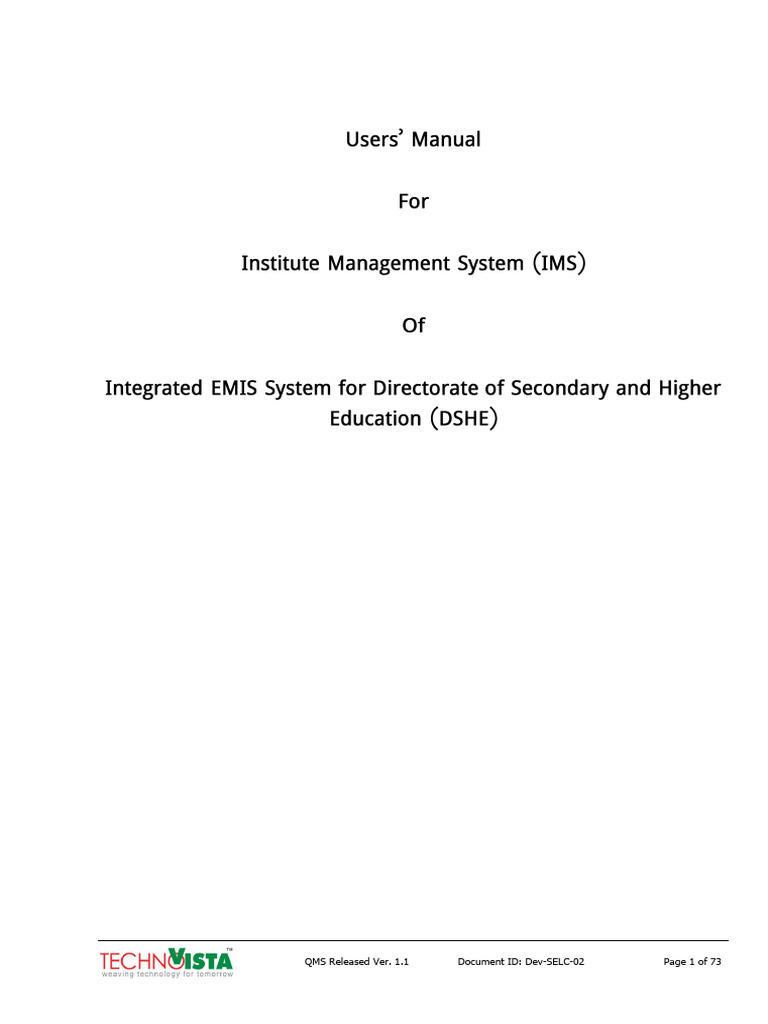 Users' Manual

For

Institute Management System (IMS)

Of

Integrated EMIS System for Directorate of Secondary and Higher Education (DSHE)

TECHNOVISTA™
weaving technology for tomorrow

QMS Released Ver. 1.1

Document ID: Dev-SELC-02

Page 1 of 73